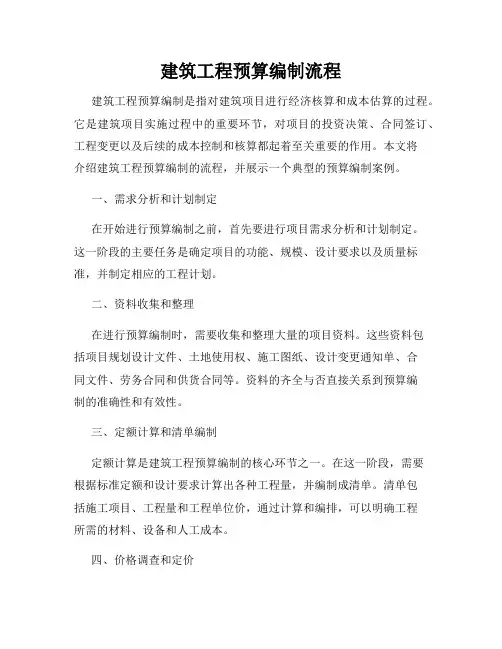 建筑工程预算编制流程

建筑工程预算编制是指对建筑项目进行经济核算和成本估算的过程。它是建筑项目实施过程中的重要环节，对项目的投资决策、合同签订、工程变更以及后续的成本控制和核算都起着至关重要的作用。本文将介绍建筑工程预算编制的流程，并展示一个典型的预算编制案例。

一、需求分析和计划制定

在开始进行预算编制之前，首先要进行项目需求分析和计划制定。这一阶段的主要任务是确定项目的功能、规模、设计要求以及质量标准，并制定相应的工程计划。

二、资料收集和整理

在进行预算编制时，需要收集和整理大量的项目资料。这些资料包括项目规划设计文件、土地使用权、施工图纸、设计变更通知单、合同文件、劳务合同和供货合同等。资料的齐全与否直接关系到预算编制的准确性和有效性。

三、定额计算和清单编制

定额计算是建筑工程预算编制的核心环节之一。在这一阶段，需要根据标准定额和设计要求计算出各种工程量，并编制成清单。清单包括施工项目、工程量和工程单位价，通过计算和编排，可以明确工程所需的材料、设备和人工成本。

四、价格调查和定价